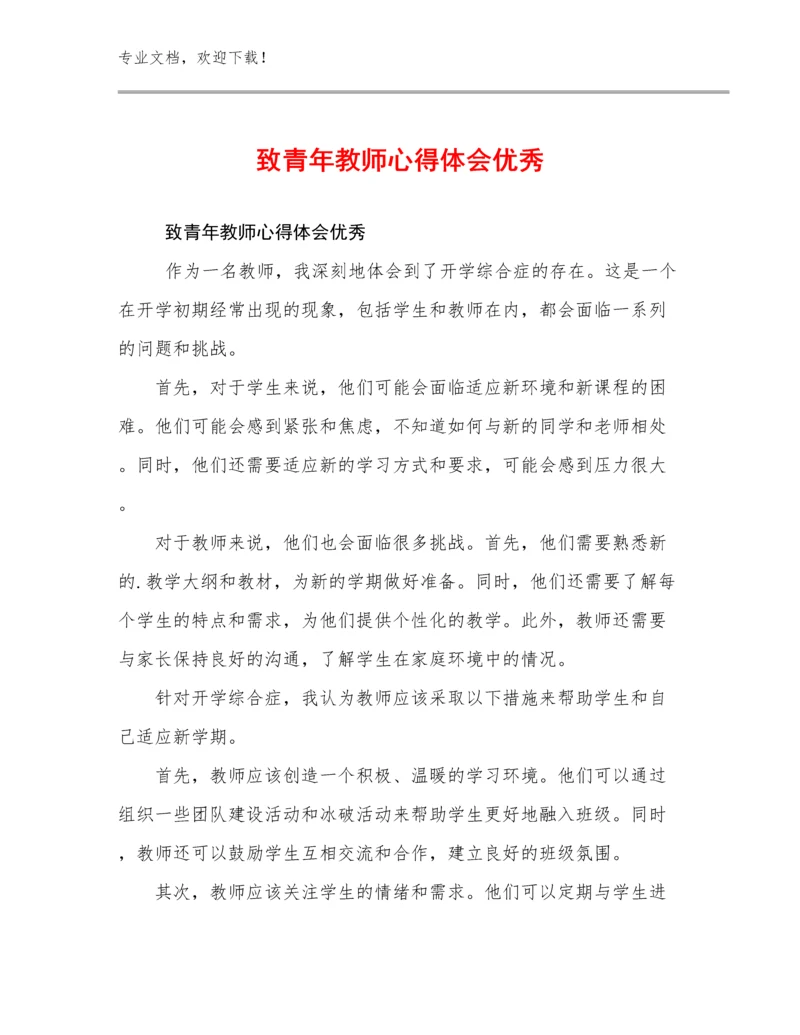 专业文档，欢迎下载！

致青年教师心得体会优秀

致青年教师心得体会优秀

作为一名教师，我深刻地体会到了开学综合症的存在。这是一个在开学初期经常出现的现象，包括学生和教师在内，都会面临一系列的问题和挑战。

首先，对于学生来说，他们可能会面临适应新环境和新课程的困难。他们可能会感到紧张和焦虑，不知道如何与新的同学和老师相处。同时，他们还需要适应新的学习方式和要求，可能会感到压力很大。

对于教师来说，他们也会面临很多挑战。首先，他们需要熟悉新的.教学大纲和教材，为新的学期做好准备。同时，他们还需要了解每个学生的特点和需求，为他们提供个性化的教学。此外，教师还需要与家长保持良好的沟通，了解学生在家庭环境中的情况。

针对开学综合症，我认为教师应该采取以下措施来帮助学生和自己适应新学期。

首先，教师应该创造一个积极、温暖的学习环境。他们可以通过组织一些团队建设活动和冰破活动来帮助学生更好地融入班级。同时，教师还可以鼓励学生互相交流和合作，建立良好的班级氛围。

其次，教师应该关注学生的情绪和需求。他们可以定期与学生进